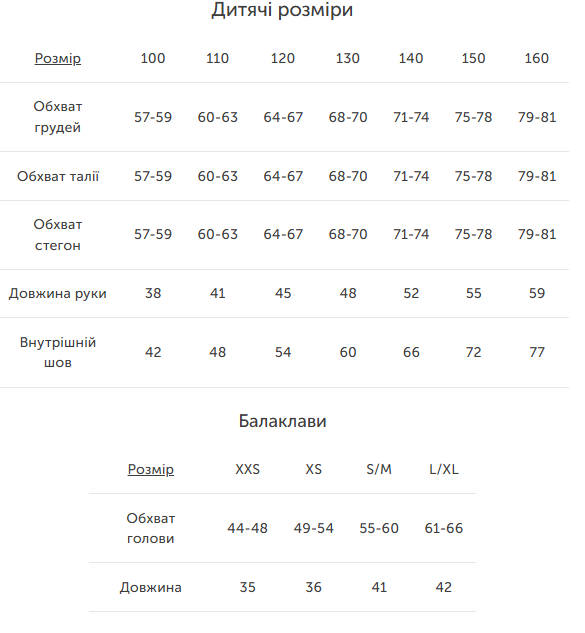 Дитячі розміри

| Розмір | 100 | 110 | 120 | 130 | 140 | 150 | 160 |
|---|---|---|---|---|---|---|---|
| Обхват грудей | 57-59 | 60-63 | 64-67 | 68-70 | 71-74 | 75-78 | 79-81 |
| Обхват талії | 57-59 | 60-63 | 64-67 | 68-70 | 71-74 | 75-78 | 79-81 |
| Обхват стегон | 57-59 | 60-63 | 64-67 | 68-70 | 71-74 | 75-78 | 79-81 |
| Довжина руки | 38 | 41 | 45 | 48 | 52 | 55 | 59 |
| Внутрішній шов | 42 | 48 | 54 | 60 | 66 | 72 | 77 |

Балаклави

| Розмір | XXS | XS | S/M | L/XL |
|---|---|---|---|---|
| Обхват голови | 44-48 | 49-54 | 55-60 | 61-66 |
| Довжина | 35 | 36 | 41 | 42 |